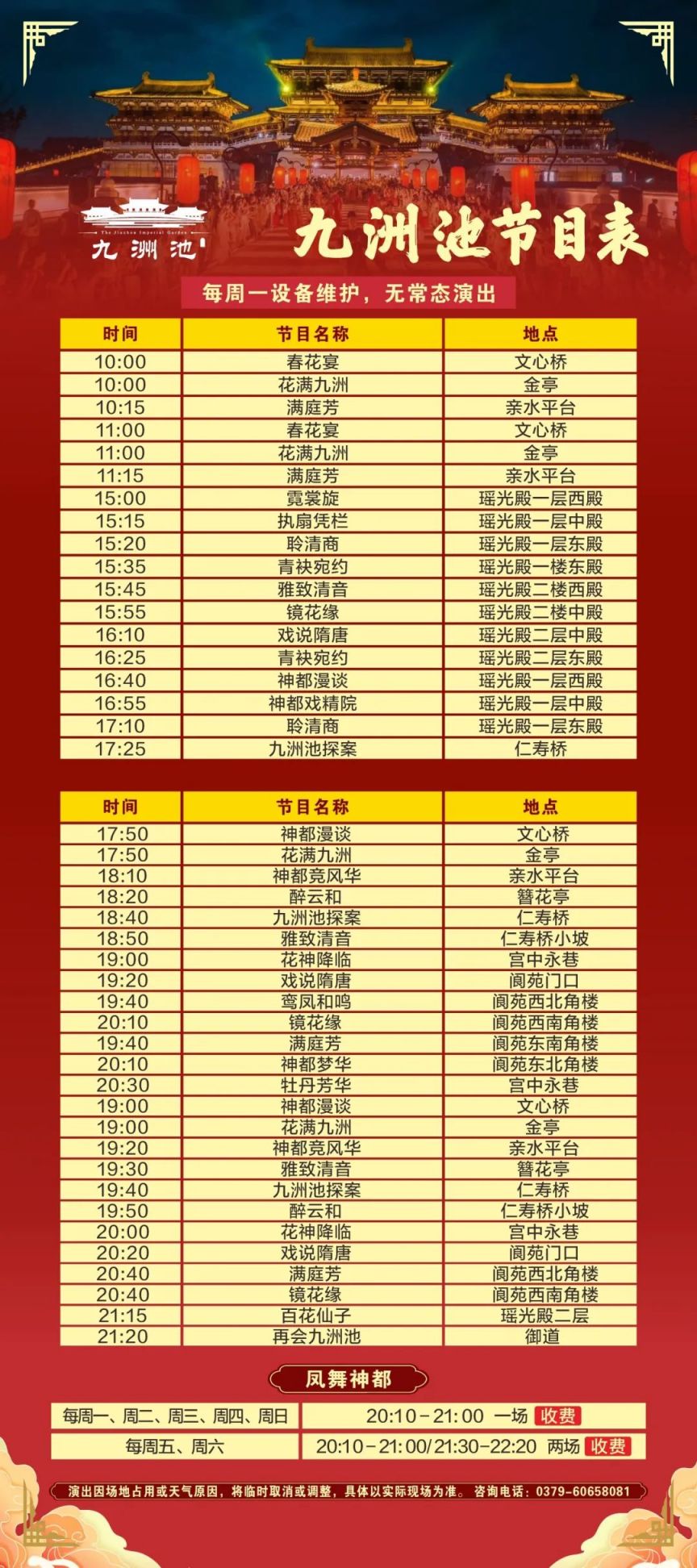 The Jiuzhou Imperial Garden
九洲池

九洲池节目表

每周一设备维护，无常态演出

| 时间 | 节目名称 | 地点 |
|---|---|---|
| 10:00 | 春花宴 | 文心桥 |
| 10:00 | 花满九洲 | 金亭 |
| 10:15 | 满庭芳 | 亲水平台 |
| 11:00 | 春花宴 | 文心桥 |
| 11:00 | 花满九洲 | 金亭 |
| 11:15 | 满庭芳 | 亲水平台 |
| 15:00 | 霓裳旋 | 瑶光殿一层西殿 |
| 15:15 | 执扇凭栏 | 瑶光殿一层中殿 |
| 15:20 | 聆清商 | 瑶光殿一层东殿 |
| 15:35 | 青袂宛约 | 瑶光殿一楼东殿 |
| 15:45 | 雅致清音 | 瑶光殿二楼西殿 |
| 15:55 | 镜花缘 | 瑶光殿二楼中殿 |
| 16:10 | 戏说隋唐 | 瑶光殿二层中殿 |
| 16:25 | 青袂宛约 | 瑶光殿二层东殿 |
| 16:40 | 神都漫谈 | 瑶光殿一层西殿 |
| 16:55 | 神都戏精院 | 瑶光殿一层中殿 |
| 17:10 | 聆清商 | 瑶光殿一层东殿 |
| 17:25 | 九洲池探案 | 仁寿桥 |

| 时间 | 节目名称 | 地点 |
|---|---|---|
| 17:50 | 神都漫谈 | 文心桥 |
| 17:50 | 花满九洲 | 金亭 |
| 18:10 | 神都竞风华 | 亲水平台 |
| 18:20 | 醉云和 | 簪花亭 |
| 18:40 | 九洲池探案 | 仁寿桥 |
| 18:50 | 雅致清音 | 仁寿桥小坡 |
| 19:00 | 花神降临 | 宫中永巷 |
| 19:20 | 戏说隋唐 | 阆苑门口 |
| 19:40 | 鸾凤和鸣 | 阆苑西北角楼 |
| 20:10 | 镜花缘 | 阆苑西南角楼 |
| 19:40 | 满庭芳 | 阆苑东南角楼 |
| 20:10 | 神都梦华 | 阆苑东北角楼 |
| 20:30 | 牡丹芳华 | 宫中永巷 |
| 19:00 | 神都漫谈 | 文心桥 |
| 19:00 | 花满九洲 | 金亭 |
| 19:20 | 神都竞风华 | 亲水平台 |
| 19:30 | 雅致清音 | 簪花亭 |
| 19:40 | 九洲池探案 | 仁寿桥 |
| 19:50 | 醉云和 | 仁寿桥小坡 |
| 20:00 | 花神降临 | 宫中永巷 |
| 20:20 | 戏说隋唐 | 阆苑门口 |
| 20:40 | 满庭芳 | 阆苑西北角楼 |
| 20:40 | 镜花缘 | 阆苑西南角楼 |
| 21:15 | 百花仙子 | 瑶光殿二层 |
| 21:20 | 再会九洲池 | 御道 |

凤舞神都

| 每周一、周二、周三、周四、周日 | 20:10-21:00 一场 收费 |
|---|---|
| 每周五、周六 | 20:10-21:00/21:30-22:20 两场 收费 |

演出因场地占用或天气原因，将临时取消或调整，具体以实际现场为准。咨询电话：0379-60658081